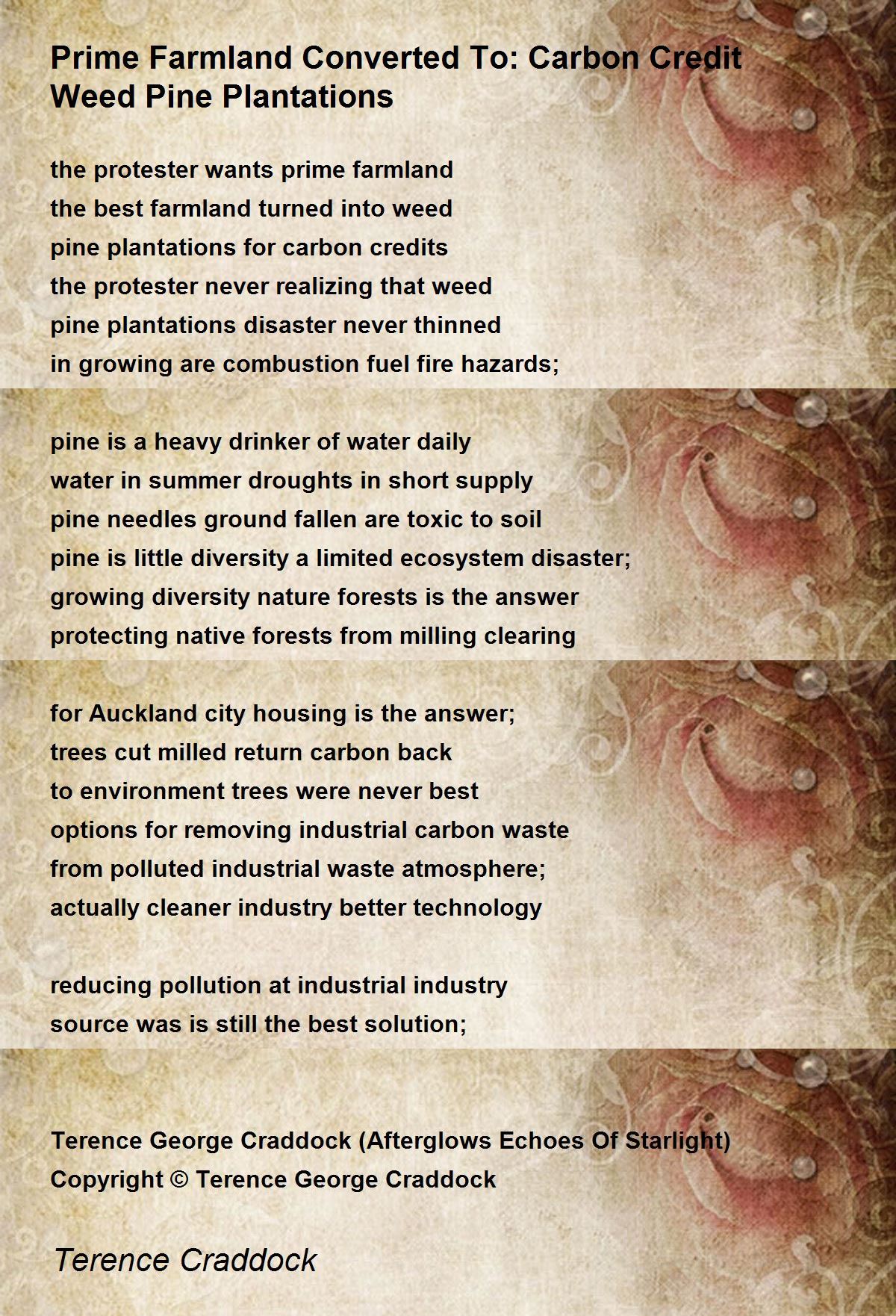 Prime Farmland Converted To: Carbon Credit Weed Pine Plantations

the protester wants prime farmland
the best farmland turned into weed
pine plantations for carbon credits
the protester never realizing that weed
pine plantations disaster never thinned
in growing are combustion fuel fire hazards;

pine is a heavy drinker of water daily
water in summer droughts in short supply
pine needles ground fallen are toxic to soil
pine is little diversity a limited ecosystem disaster;
growing diversity nature forests is the answer
protecting native forests from milling clearing

for Auckland city housing is the answer;
trees cut milled return carbon back
to environment trees were never best
options for removing industrial carbon waste
from polluted industrial waste atmosphere;
actually cleaner industry better technology

reducing pollution at industrial industry
source was is still the best solution;

Terence George Craddock (Afterglows Echoes Of Starlight)
Copyright © Terence George Craddock

Terence Craddock